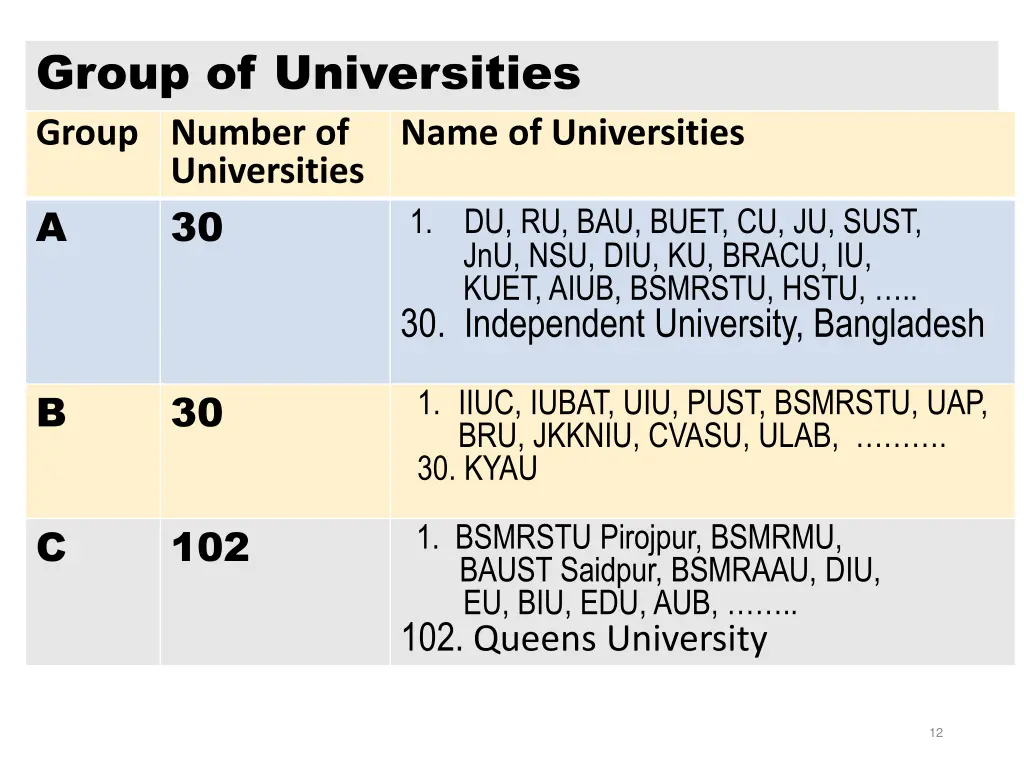 Group of Universities

| Group | Number of Universities | Name of Universities |
|---|---|---|
| A | 30 | 1. DU, RU, BAU, BUET, CU, JU, SUST, JnU, NSU, DIU, KU, BRACU, IU, KUET, AIUB, BSMRSTU, HSTU, ….. 30. Independent University, Bangladesh |
| B | 30 | 1. IIUC, IUBAT, UIU, PUST, BSMRSTU, UAP, BRU, JKKNIU, CVASU, ULAB, ………. 30. KYAU |
| C | 102 | 1. BSMRSTU Pirojpur, BSMRMU, BAUST Saidpur, BSMRAAU, DIU, EU, BIU, EDU, AUB, …….. 102. Queens University |

12